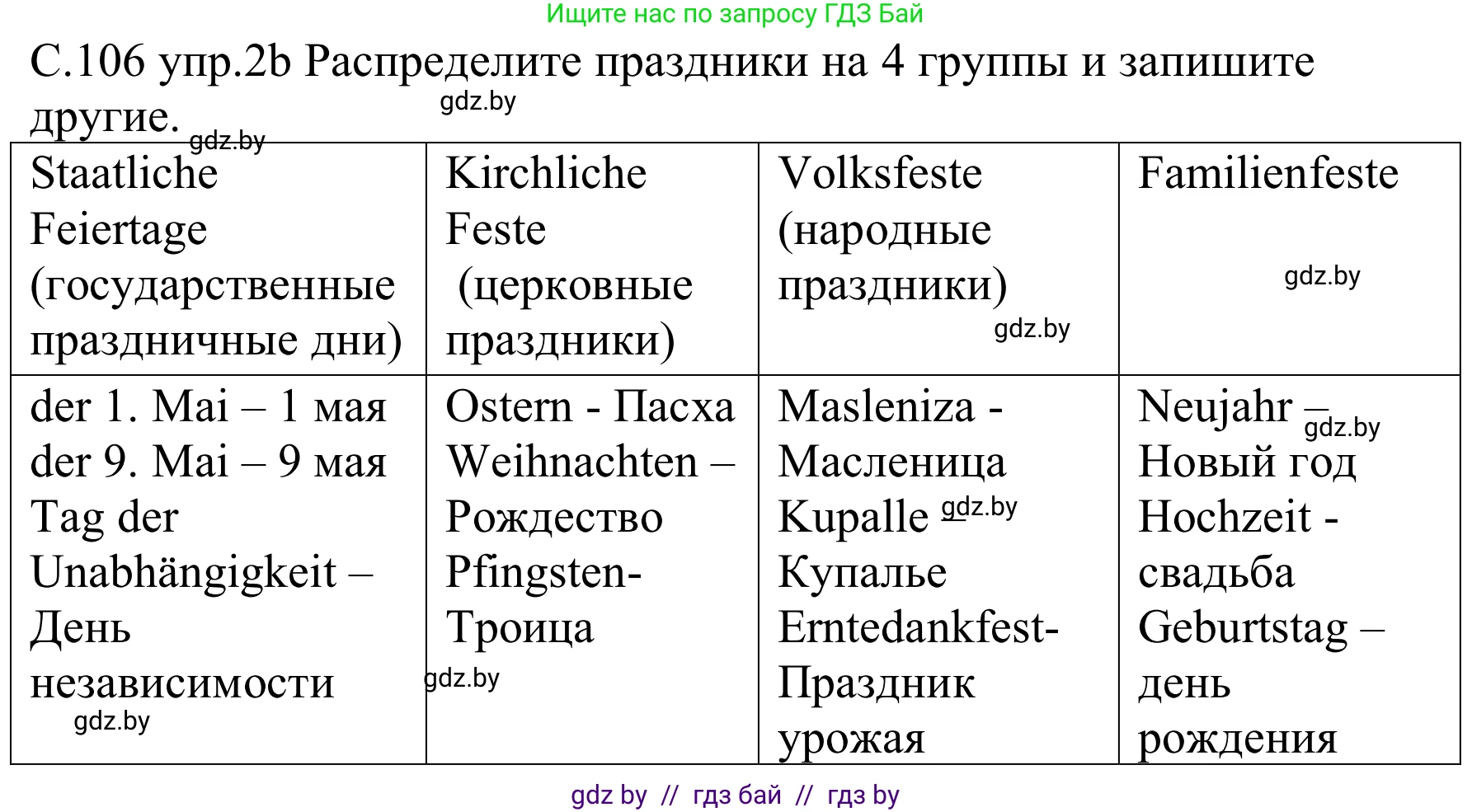 Ищите нас по запросу ГДЗ Бай

С.106 упр.2b Распределите праздники на 4 группы и запишите другие.

gdz.by

gdz.by

| Staatliche Feiertage (государственные праздничные дни) | Kirchliche Feste (церковные праздники) | Volksfeste (народные праздники) gdz.by | Familienfeste gdz.by |
|---|---|---|---|
| der 1. Mai – 1 мая der 9. Mai – 9 мая Tag der Unabhängigkeit – День независимости gdz.by | Ostern - Пасха Weihnachten – Рождество Pfingsten- Троица gdz.by | Masleniza - Масленица Kupalle gdz.by Купалье Erntedankfest- Праздник урожая | Neujahr – gdz.by Новый год Hochzeit - свадьба Geburtstag – день рождения |

gdz by // гдз бай // гдз by